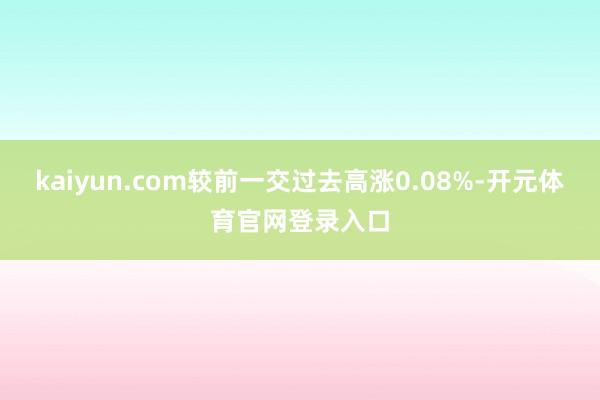 kaiyun.com较前一交过去高涨0.08%-开元体育官网登录入口